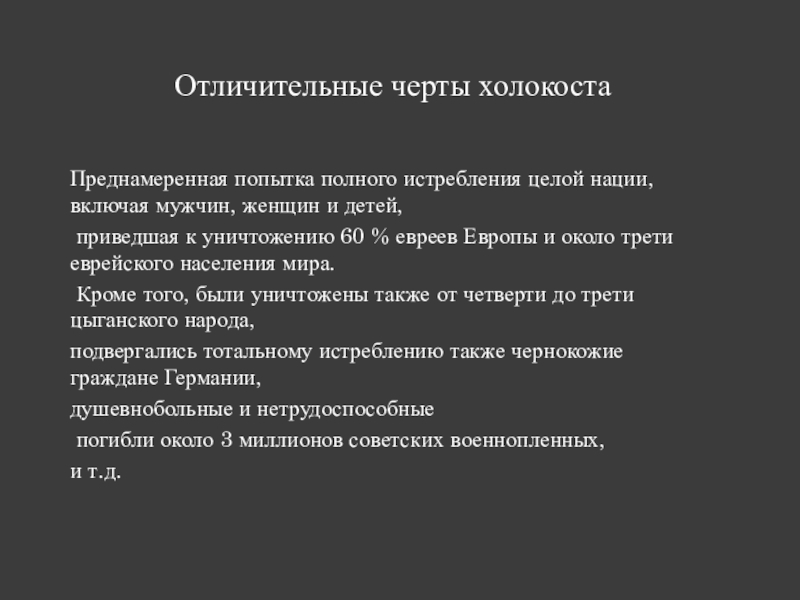 Отличительные черты холокоста

Преднамеренная попытка полного истребления целой нации, включая мужчин, женщин и детей,

приведшая к уничтожению 60 % евреев Европы и около трети еврейского населения мира.

Кроме того, были уничтожены также от четверти до трети цыганского народа,

подвергались тотальному истреблению также чернокожие граждане Германии,

душевнобольные и нетрудоспособные

погибли около 3 миллионов советских военнопленных,

и т.д.